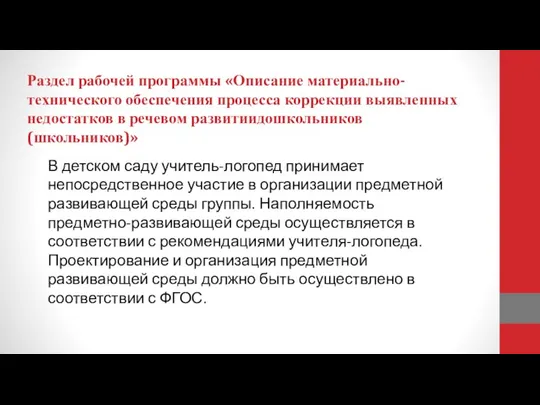 Раздел рабочей программы «Описание материально-технического обеспечения процесса коррекции выявленных недостатков в речевом развитиидошкольников (школьников)»

В детском саду учитель-логопед принимает непосредственное участие в организации предметной развивающей среды группы. Наполняемость предметно-развивающей среды осуществляется в соответствии с рекомендациями учителя-логопеда. Проектирование и организация предметной развивающей среды должно быть осуществлено в соответствии с ФГОС.